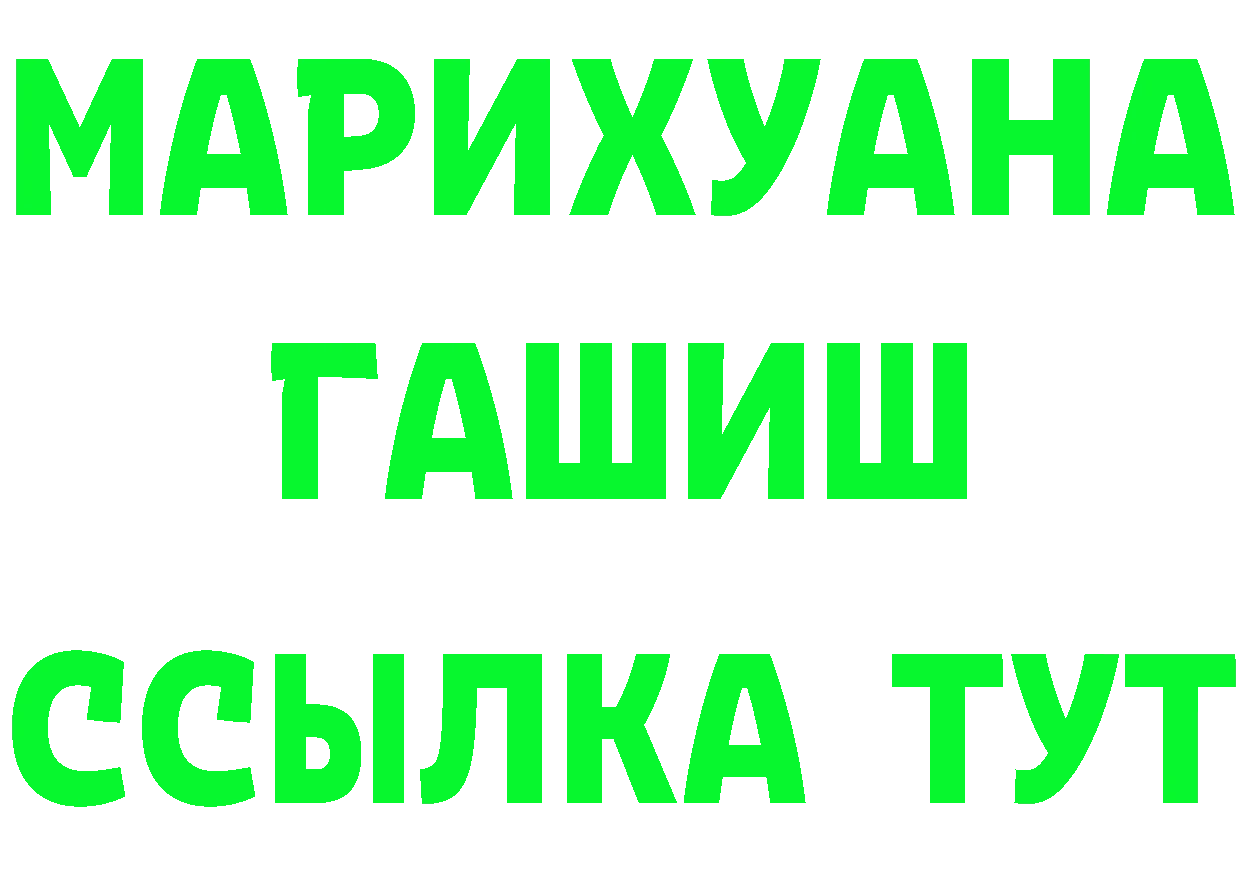 МАРИХУАНА
ГАШИШ
ССЫЛКА ТУТ